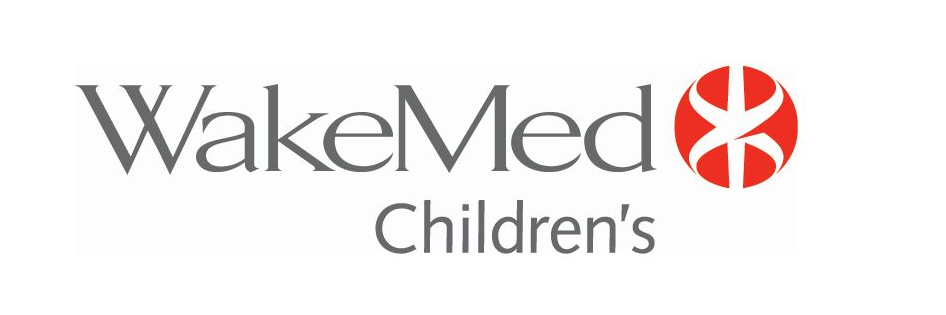 WakeMed
Children's